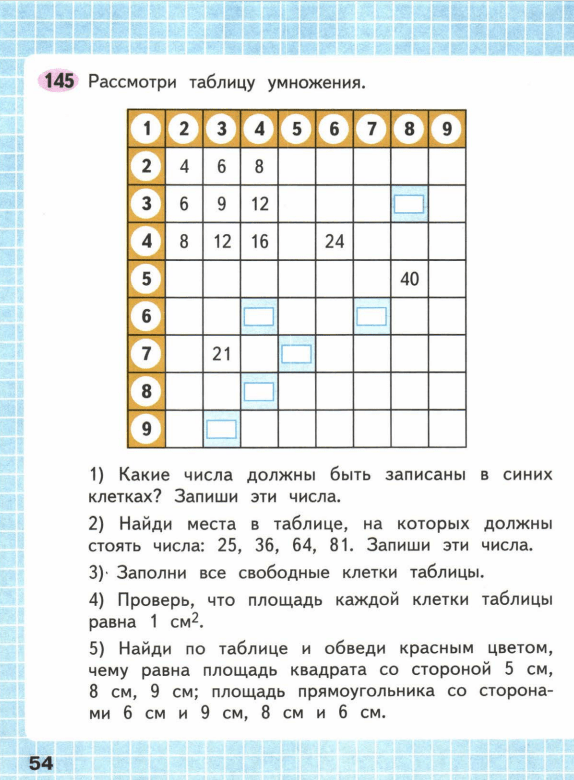 145 Рассмотри таблицу умножения.

| 1 | 2 | 3 | 4 | 5 | 6 | 7 | 8 | 9 |
|---|---|---|---|---|---|---|---|---|
| 2 | 4 | 6 | 8 | | | | | |
| 3 | 6 | 9 | 12 | | | | | |
| 4 | 8 | 12 | 16 | | 24 | | | |
| 5 | | | | | | | 40 | |
| 6 | | | | | | | | |
| 7 | | 21 | | | | | | |
| 8 | | | | | | | | |
| 9 | | | | | | | | |

1) Какие числа должны быть записаны в синих клетках? Запиши эти числа.

2) Найди места в таблице, на которых должны стоять числа: 25, 36, 64, 81. Запиши эти числа.

3) Заполни все свободные клетки таблицы.

4) Проверь, что площадь каждой клетки таблицы равна 1 $см^2$.

5) Найди по таблице и обведи красным цветом, чему равна площадь квадрата со стороной 5 см, 8 см, 9 см; площадь прямоугольника со сторонами 6 см и 9 см, 8 см и 6 см.

54